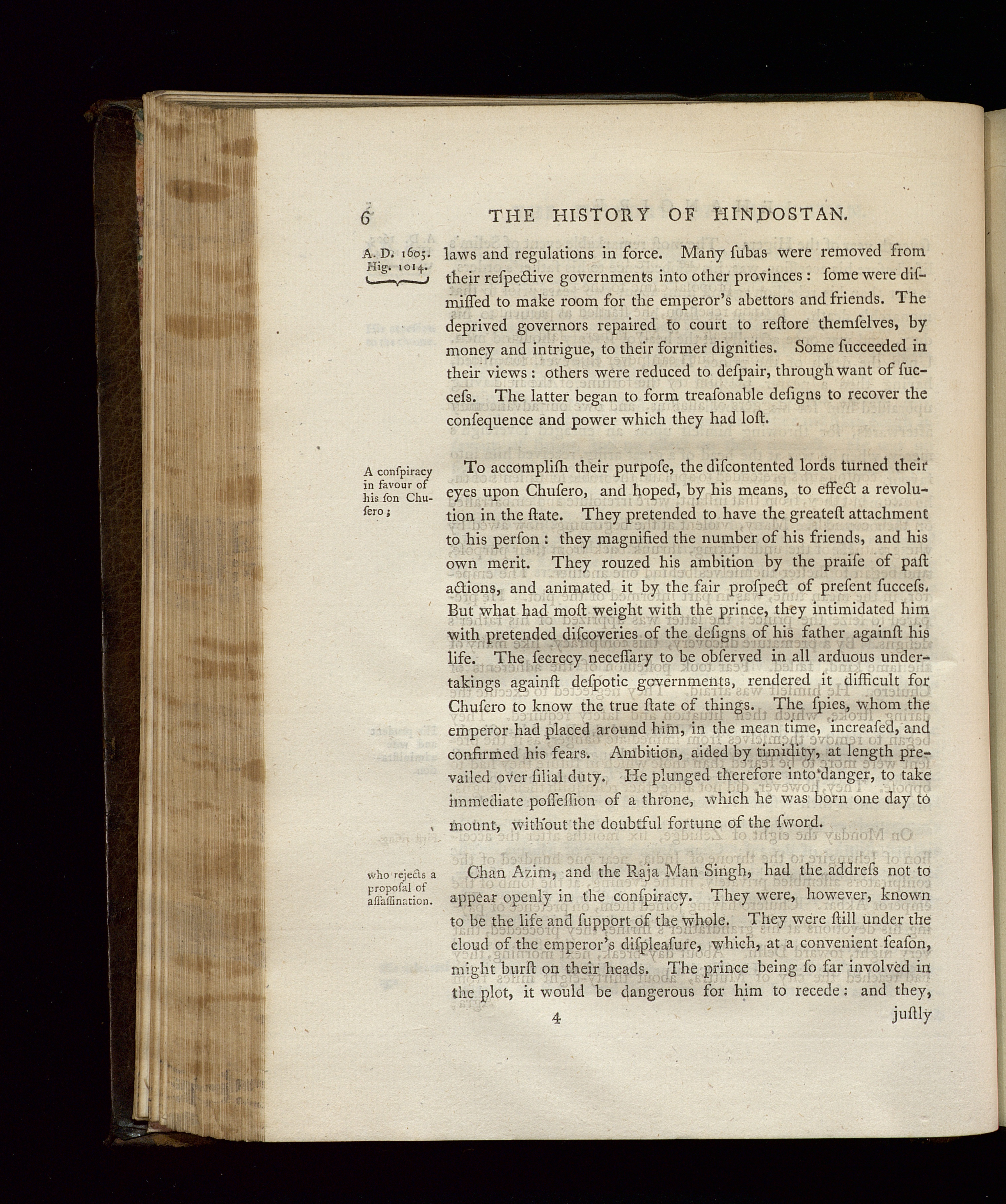 6 THE HISTORY OF HINDOSTAN.

A. D. 1605. Hig. 1014.

laws and regulations in force. Many ſubas were removed from their reſpective governments into other provinces: ſome were diſmiſſed to make room for the emperor's abettors and friends. The deprived governors repaired to court to reſtore themſelves, by money and intrigue, to their former dignities. Some ſucceeded in their views: others were reduced to deſpair, through want of ſucceſs. The latter began to form treaſonable deſigns to recover the conſequence and power which they had loſt.

A conſpiracy in favour of his ſon Chuſero;

To accompliſh their purpoſe, the diſcontented lords turned their eyes upon Chuſero, and hoped, by his means, to effect a revolution in the ſtate. They pretended to have the greateſt attachment to his perſon: they magnified the number of his friends, and his own merit. They rouzed his ambition by the praiſe of paſt actions, and animated it by the fair proſpect of preſent ſucceſs. But what had moſt weight with the prince, they intimidated him with pretended diſcoveries of the deſigns of his father againſt his life. The ſecrecy neceſſary to be obſerved in all arduous undertakings againſt deſpotic governments, rendered it difficult for Chuſero to know the true ſtate of things. The ſpies, whom the emperor had placed around him, in the mean time, increaſed, and confirmed his fears. Ambition, aided by timidity, at length prevailed over filial duty. He plunged therefore into danger, to take immediate poſſeſſion of a throne, which he was born one day to mount, without the doubtful fortune of the ſword.

who rejects a propoſal of aſſaſſination.

Chan Azim, and the Raja Man Singh, had the addreſs not to appear openly in the conſpiracy. They were, however, known to be the life and ſupport of the whole. They were ſtill under the cloud of the emperor's diſpleaſure, which, at a convenient ſeaſon, might burſt on their heads. The prince being ſo far involved in the plot, it would be dangerous for him to recede: and they,

4 juſtly